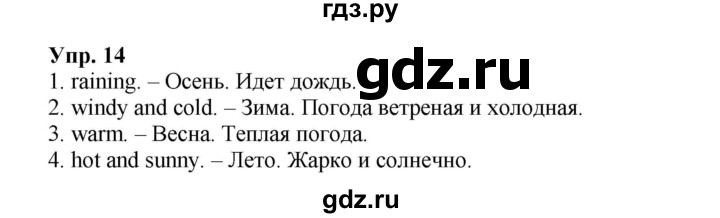 гдз.ру

Упр. 14

1. raining. – Осень. Идет дождь.

gdz.ru

2. windy and cold. – Зима. Погода ветреная и холодная.

3. warm. – Весна. Теплая погода.

4. hot and sunny. – Лето. Жарко и солнечно.

gdz.ru